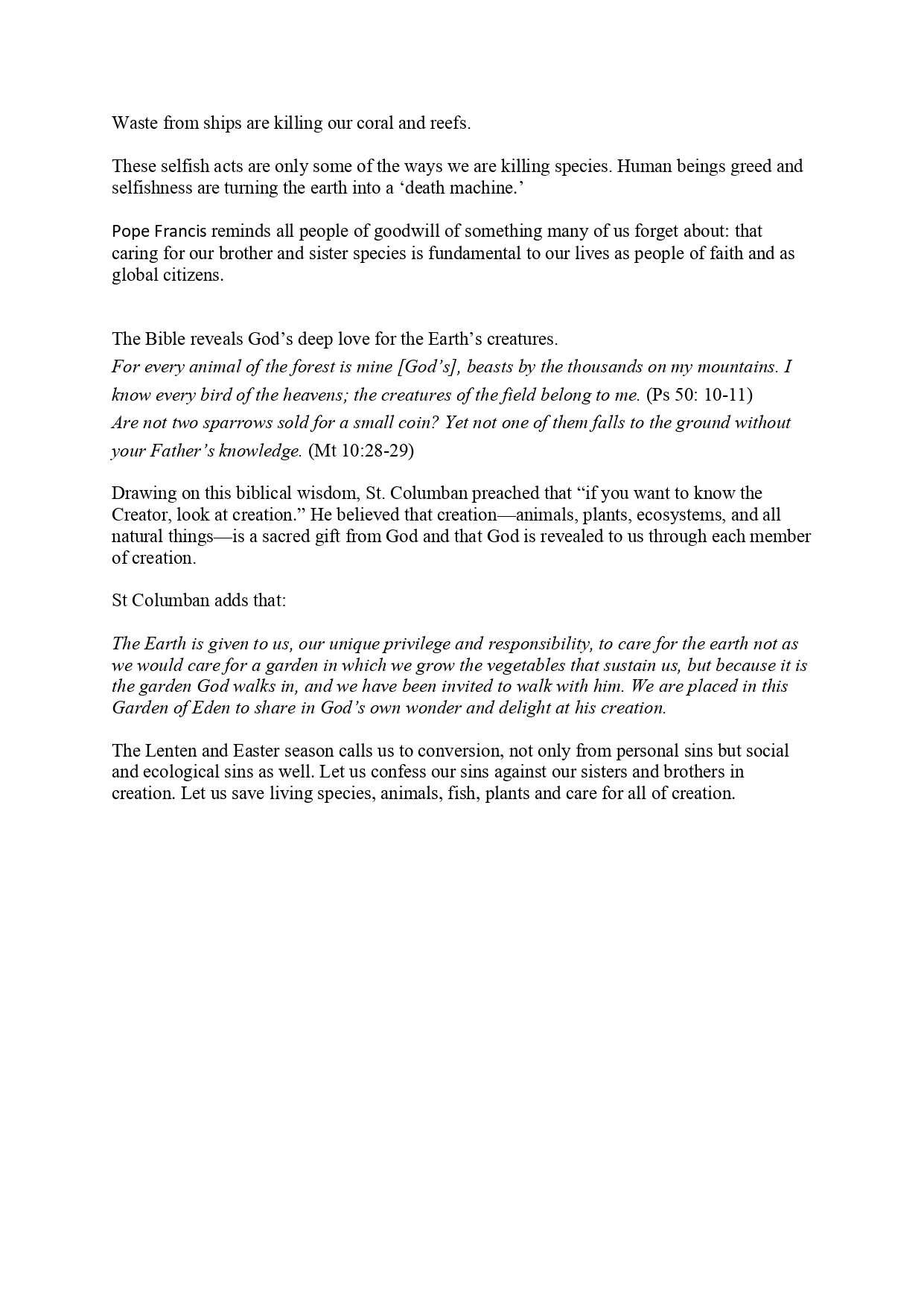 Waste from ships are killing our coral and reefs.

These selfish acts are only some of the ways we are killing species. Human beings greed and selfishness are turning the earth into a ‘death machine.’

Pope Francis reminds all people of goodwill of something many of us forget about: that caring for our brother and sister species is fundamental to our lives as people of faith and as global citizens.

The Bible reveals God’s deep love for the Earth’s creatures.
For every animal of the forest is mine [God’s], beasts by the thousands on my mountains. I know every bird of the heavens; the creatures of the field belong to me. (Ps 50: 10-11)
Are not two sparrows sold for a small coin? Yet not one of them falls to the ground without your Father’s knowledge. (Mt 10:28-29)

Drawing on this biblical wisdom, St. Columban preached that “if you want to know the Creator, look at creation.” He believed that creation—animals, plants, ecosystems, and all natural things—is a sacred gift from God and that God is revealed to us through each member of creation.

St Columban adds that:

The Earth is given to us, our unique privilege and responsibility, to care for the earth not as we would care for a garden in which we grow the vegetables that sustain us, but because it is the garden God walks in, and we have been invited to walk with him. We are placed in this Garden of Eden to share in God’s own wonder and delight at his creation.

The Lenten and Easter season calls us to conversion, not only from personal sins but social and ecological sins as well. Let us confess our sins against our sisters and brothers in creation. Let us save living species, animals, fish, plants and care for all of creation.